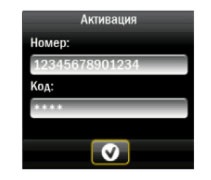 Активация

Номер:

12345678901234

Код:

****